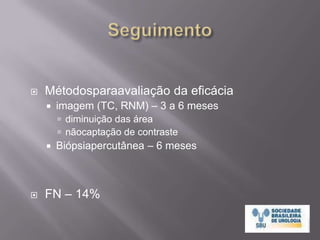 Seguimento

Métodosparaavaliação da eficácia
imagem (TC, RNM) – 3 a 6 meses
diminuição das área
nãocaptação de contraste
Biópsiapercutânea – 6 meses

FN – 14%

SBU SOCIEDADE BRASILEIRA DE UROLOGIA